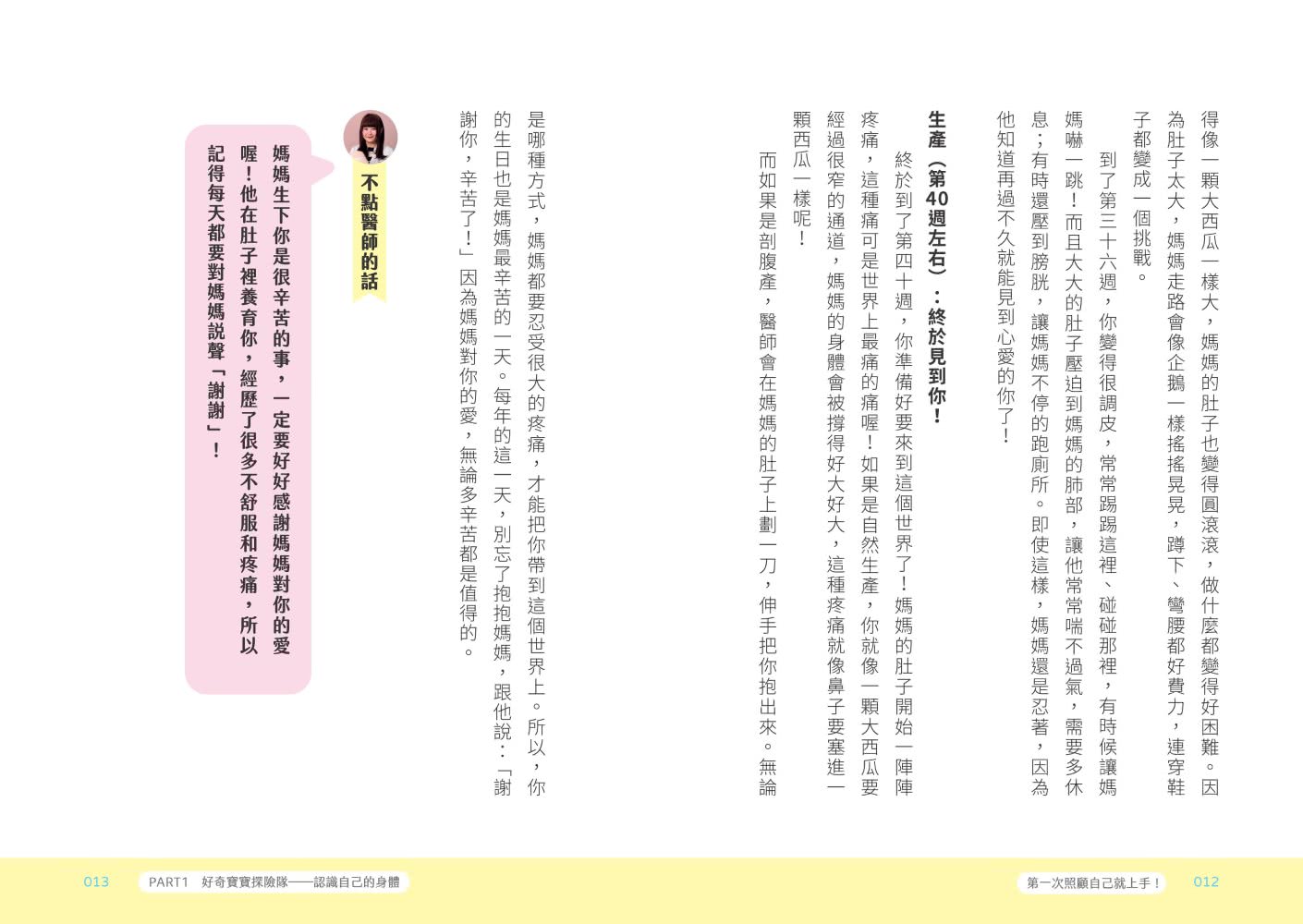 得像一顆大西瓜一樣大，媽媽的肚子也變得圓滾滾，做什麼都變得好困難。因為肚子太大，媽媽走路會像企鵝一樣搖搖晃晃，蹲下、彎腰都好費力，連穿鞋子都變成一個挑戰。

到了第三十六週，你變得很調皮，常常踢踢這裡、碰碰那裡，有時候讓媽媽嚇一跳！而且大大的肚子壓迫到媽媽的肺部，讓他常常喘不過氣，需要多休息；有時還壓到膀胱，讓媽媽不停的跑廁所。即使這樣，媽媽還是忍著，因為他知道再過不久就能見到心愛的你了！

生產（第40週左右）：終於見到你！

終於到了第四十週，你準備好要來到這個世界了！媽媽的肚子開始一陣陣疼痛，這種痛可是世界上最痛的痛喔！如果是自然生產，你就像一顆大西瓜要經過很窄的通道，媽媽的身體會被撐得好大好大，這種疼痛就像鼻子要塞進一顆西瓜一樣呢！

而如果是剖腹產，醫師會在媽媽的肚子上劃一刀，伸手把你抱出來。無論是哪種方式，媽媽都要忍受很大的疼痛，才能把你帶到這個世界上。所以，你的生日也是媽媽最辛苦的一天。每年的這一天，別忘了抱抱媽媽，跟他說：「謝謝你，辛苦了！」因為媽媽對你的愛，無論多辛苦都是值得的。

不點醫師的話

媽媽生下你是很辛苦的事，一定要好好感謝媽媽對你的愛喔！他在肚子裡養育你，經歷了很多不舒服和疼痛，所以記得每天都要對媽媽說聲「謝謝」！

013 PART1 好奇寶寶探險隊——認識自己的身體

第一次照顧自己就上手！ 012